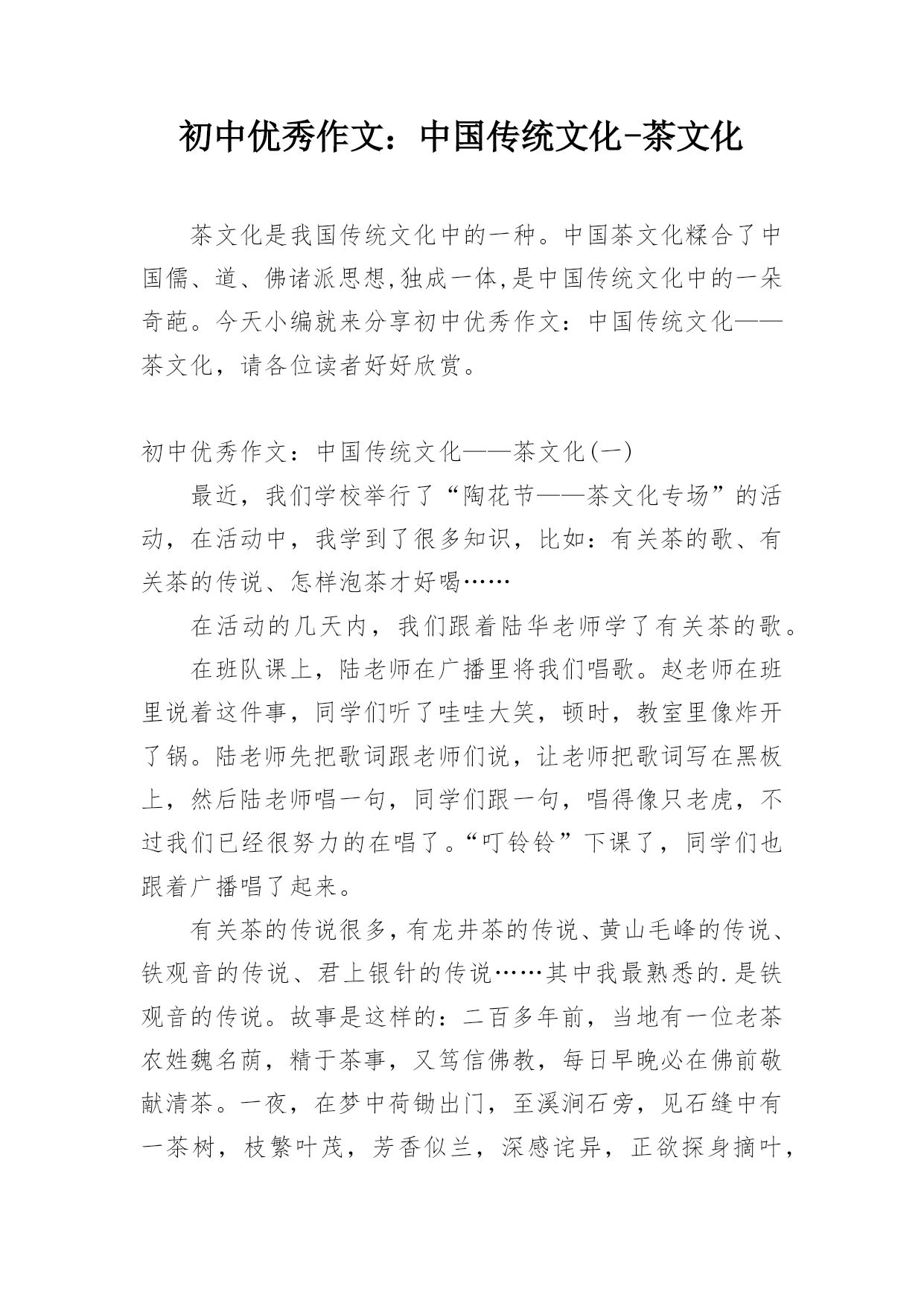 初中优秀作文：中国传统文化-茶文化

茶文化是我国传统文化中的一种。中国茶文化糅合了中国儒、道、佛诸派思想,独成一体,是中国传统文化中的一朵奇葩。今天小编就来分享初中优秀作文：中国传统文化——茶文化，请各位读者好好欣赏。

初中优秀作文：中国传统文化——茶文化(一)

最近，我们学校举行了“陶花节——茶文化专场”的活动，在活动中，我学到了很多知识，比如：有关茶的歌、有关茶的传说、怎样泡茶才好喝……

在活动的几天内，我们跟着陆华老师学了有关茶的歌。

在班队课上，陆老师在广播里将我们唱歌。赵老师在班里说着这件事，同学们听了哇哇大笑，顿时，教室里像炸开了锅。陆老师先把歌词跟老师们说，让老师把歌词写在黑板上，然后陆老师唱一句，同学们跟一句，唱得像只老虎，不过我们已经很努力的在唱了。“叮铃铃”下课了，同学们也跟着广播唱了起来。

有关茶的传说很多，有龙井茶的传说、黄山毛峰的传说、铁观音的传说、君上银针的传说……其中我最熟悉的.是铁观音的传说。故事是这样的：二百多年前，当地有一位老茶农姓魏名荫，精于茶事，又笃信佛教，每日早晚必在佛前敬献清茶。一夜，在梦中荷锄出门，至溪涧石旁，见石缝中有一茶树，枝繁叶茂，芳香似兰，深感诧异，正欲探身摘叶，